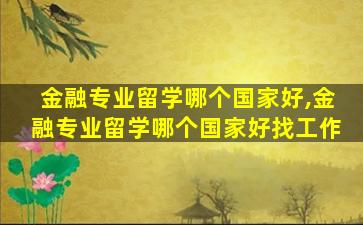 金融专业留学哪个国家好,金融专业留学哪个国家好找工作